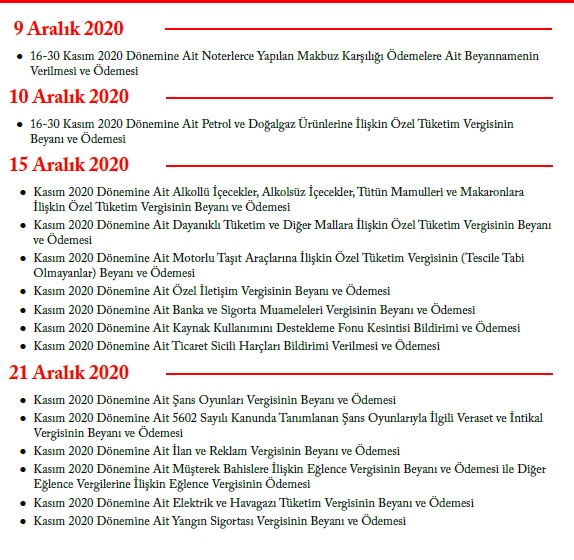 9 Aralık 2020

• 16-30 Kasım 2020 Dönemine Ait Noterlerce Yapılan Makbuz Karşılığı Ödemelere Ait Beyannamenin Verilmesi ve Ödemesi

10 Aralık 2020

• 16-30 Kasım 2020 Dönemine Ait Petrol ve Doğalgaz Ürünlerine İlişkin Özel Tüketim Vergisinin Beyanı ve Ödemesi

15 Aralık 2020

• Kasım 2020 Dönemine Ait Alkollü İçecekler, Alkolsüz İçecekler, Tütün Mamulleri ve Makaronlara İlişkin Özel Tüketim Vergisinin Beyanı ve Ödemesi
• Kasım 2020 Dönemine Ait Dayanıklı Tüketim ve Diğer Mallara İlişkin Özel Tüketim Vergisinin Beyanı ve Ödemesi
• Kasım 2020 Dönemine Ait Motorlu Taşıt Araçlarına İlişkin Özel Tüketim Vergisinin (Tescile Tabi Olmayanlar) Beyanı ve Ödemesi
• Kasım 2020 Dönemine Ait Özel İletişim Vergisinin Beyanı ve Ödemesi
• Kasım 2020 Dönemine Ait Banka ve Sigorta Muameleleri Vergisinin Beyanı ve Ödemesi
• Kasım 2020 Dönemine Ait Kaynak Kullanımını Destekleme Fonu Kesintisi Bildirimi ve Ödemesi
• Kasım 2020 Dönemine Ait Ticaret Sicili Harçları Bildirimi Verilmesi ve Ödemesi

21 Aralık 2020

• Kasım 2020 Dönemine Ait Şans Oyunları Vergisinin Beyanı ve Ödemesi
• Kasım 2020 Dönemine Ait 5602 Sayılı Kanunda Tanımlanan Şans Oyunlarıyla İlgili Veraset ve İntikal Vergisinin Beyanı ve Ödemesi
• Kasım 2020 Dönemine Ait İlan ve Reklam Vergisinin Beyanı ve Ödemesi
• Kasım 2020 Dönemine Ait Müşterek Bahislere İlişkin Eğlence Vergisinin Beyanı ve Ödemesi ile Diğer Eğlence Vergilerine İlişkin Eğlence Vergisinin Ödemesi
• Kasım 2020 Dönemine Ait Elektrik ve Havagazı Tüketim Vergisinin Beyanı ve Ödemesi
• Kasım 2020 Dönemine Ait Yangın Sigortası Vergisinin Beyanı ve Ödemesi